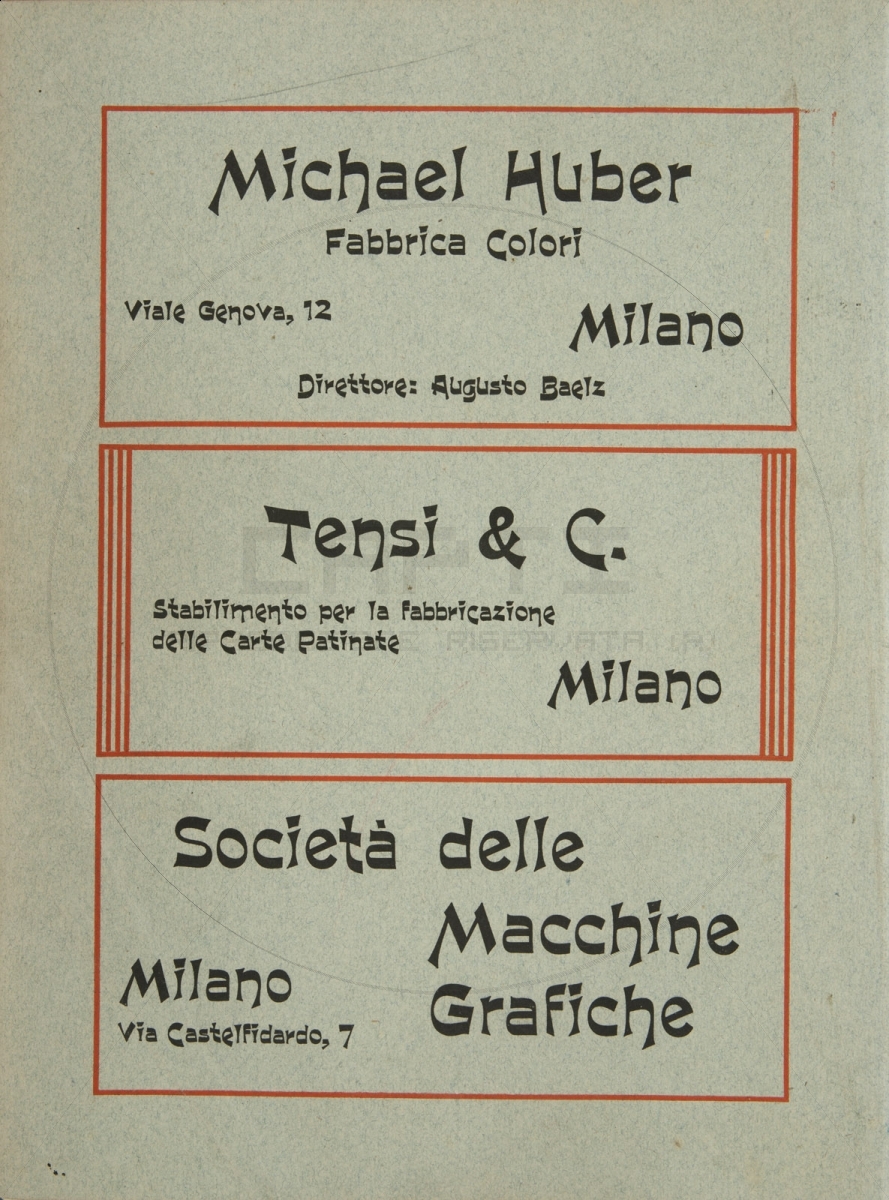 Michael Huber
Fabbrica Colori

Viale Genova, 12

Milano

Direttore: Augusto Baelz

Tensi & C.

Stabilimento per la fabbricazione delle Carte Patinate

Milano

Società delle Macchine Grafiche

Milano
Via Castelfidardo, 7